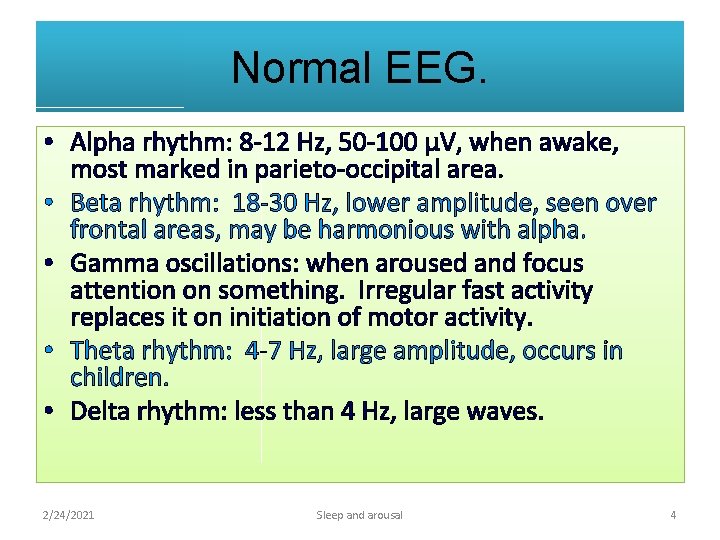 Normal EEG.

• Alpha rhythm: 8-12 Hz, 50-100 μV, when awake, most marked in parieto-occipital area.
• Beta rhythm: 18-30 Hz, lower amplitude, seen over frontal areas, may be harmonious with alpha.
• Gamma oscillations: when aroused and focus attention on something. Irregular fast activity replaces it on initiation of motor activity.
• Theta rhythm: 4-7 Hz, large amplitude, occurs in children.
• Delta rhythm: less than 4 Hz, large waves.

2/24/2021 Sleep and arousal 4